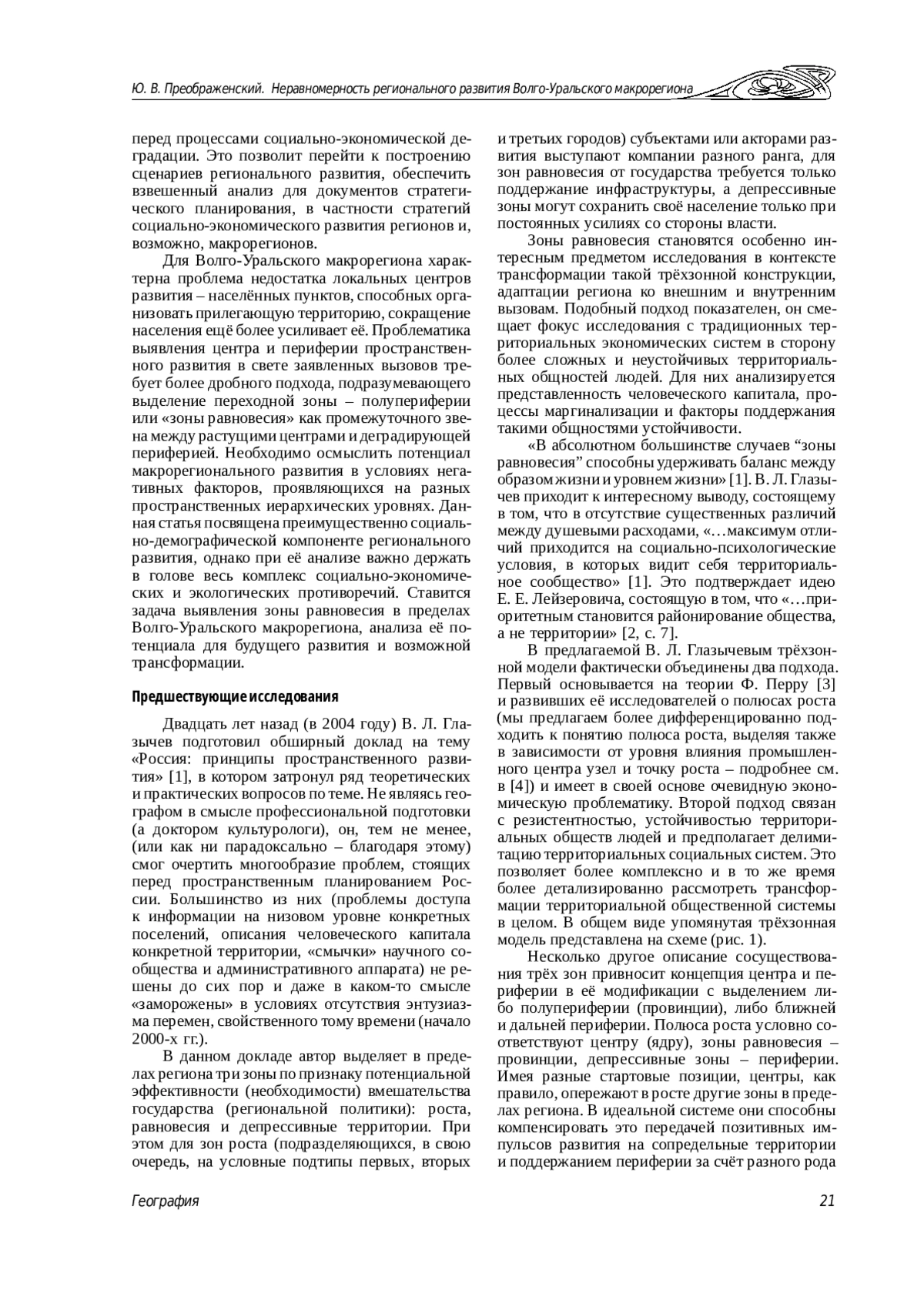 Ю. В. Преображенский. Неравномерность регионального развития Волго-Уральского макрорегиона

перед процессами социально-экономической деградации. Это позволит перейти к построению сценариев регионального развития, обеспечить взвешенный анализ для документов стратегического планирования, в частности стратегий социально-экономического развития регионов и, возможно, макрорегионов.

Для Волго-Уральского макрорегиона характерна проблема недостатка локальных центров развития – населённых пунктов, способных организовать прилегающую территорию, сокращение населения ещё более усиливает её. Проблематика выявления центра и периферии пространственного развития в свете заявленных вызовов требует более дробного подхода, подразумевающего выделение переходной зоны – полупериферии или «зоны равновесия» как промежуточного звена между растущими центрами и деградирующей периферией. Необходимо осмыслить потенциал макрорегионального развития в условиях негативных факторов, проявляющихся на разных пространственных иерархических уровнях. Данная статья посвящена преимущественно социально-демографической компоненте регионального развития, однако при её анализе важно держать в голове весь комплекс социально-экономических и экологических противоречий. Ставится задача выявления зоны равновесия в пределах Волго-Уральского макрорегиона, анализа её потенциала для будущего развития и возможной трансформации.

Предшествующие исследования

Двадцать лет назад (в 2004 году) В. Л. Глазычев подготовил обширный доклад на тему «Россия: принципы пространственного развития» [1], в котором затронул ряд теоретических и практических вопросов по теме. Не являясь географом в смысле профессиональной подготовки (а доктором культурологи), он, тем не менее, (или как ни парадоксально – благодаря этому) смог очертить многообразие проблем, стоящих перед пространственным планированием России. Большинство из них (проблемы доступа к информации на низовом уровне конкретных поселений, описания человеческого капитала конкретной территории, «смычки» научного сообщества и административного аппарата) не решены до сих пор и даже в каком-то смысле «заморожены» в условиях отсутствия энтузиазма перемен, свойственного тому времени (начало 2000-х гг.).

В данном докладе автор выделяет в пределах региона три зоны по признаку потенциальной эффективности (необходимости) вмешательства государства (региональной политики): роста, равновесия и депрессивные территории. При этом для зон роста (подразделяющихся, в свою очередь, на условные подтипы первых, вторых и третьих городов) субъектами или акторами развития выступают компании разного ранга, для зон равновесия от государства требуется только поддержание инфраструктуры, а депрессивные зоны могут сохранить своё население только при постоянных усилиях со стороны власти.

Зоны равновесия становятся особенно интересным предметом исследования в контексте трансформации такой трёхзонной конструкции, адаптации региона ко внешним и внутренним вызовам. Подобный подход показателен, он смещает фокус исследования с традиционных территориальных экономических систем в сторону более сложных и неустойчивых территориальных общностей людей. Для них анализируется представленность человеческого капитала, процессы маргинализации и факторы поддержания такими общностями устойчивости.

«В абсолютном большинстве случаев “зоны равновесия” способны удерживать баланс между образом жизни и уровнем жизни» [1]. В. Л. Глазычев приходит к интересному выводу, состоящему в том, что в отсутствие существенных различий между душевыми расходами, «…максимум отличий приходится на социально-психологические условия, в которых видит себя территориальное сообщество» [1]. Это подтверждает идею Е. Е. Лейзеровича, состоящую в том, что «…приоритетным становится районирование общества, а не территории» [2, с. 7].

В предлагаемой В. Л. Глазычевым трёхзонной модели фактически объединены два подхода. Первый основывается на теории Ф. Перру [3] и развивших её исследователей о полюсах роста (мы предлагаем более дифференцированно подходить к понятию полюса роста, выделяя также в зависимости от уровня влияния промышленного центра узел и точку роста – подробнее см. в [4]) и имеет в своей основе очевидную экономическую проблематику. Второй подход связан с резистентностью, устойчивостью территориальных обществ людей и предполагает делимитацию территориальных социальных систем. Это позволяет более комплексно и в то же время более детализированно рассмотреть трансформации территориальной общественной системы в целом. В общем виде упомянутая трёхзонная модель представлена на схеме (рис. 1).

Несколько другое описание сосуществования трёх зон привносит концепция центра и периферии в её модификации с выделением либо полупериферии (провинции), либо ближней и дальней периферии. Полюса роста условно соответствуют центру (ядру), зоны равновесия – провинции, депрессивные зоны – периферии. Имея разные стартовые позиции, центры, как правило, опережают в росте другие зоны в пределах региона. В идеальной системе они способны компенсировать это передачей позитивных импульсов развития на сопредельные территории и поддержанием периферии за счёт разного рода

География 21